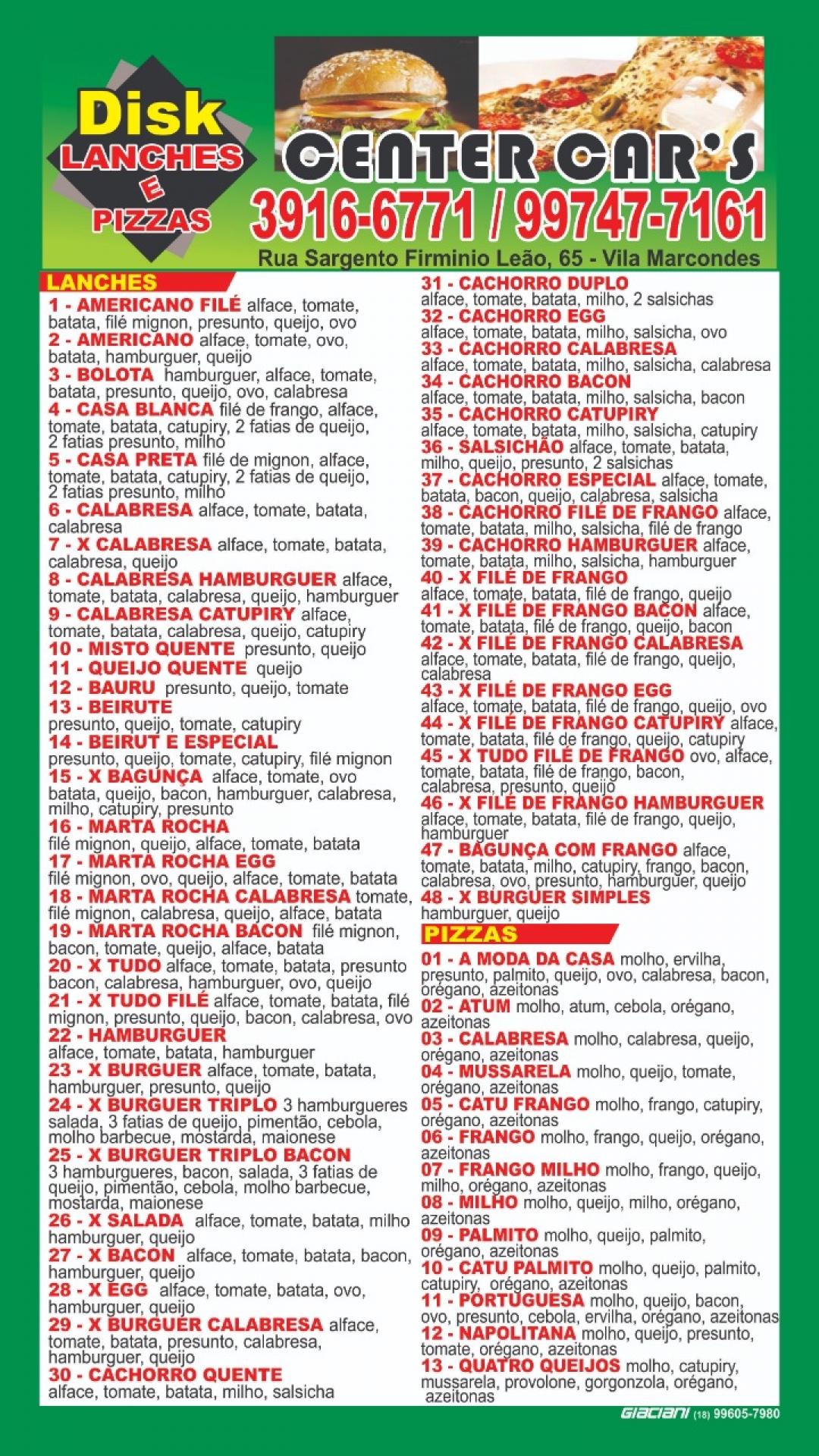 Disk LANCHES E PIZZAS

CENTER CAR'S

3916-6771 / 99747-7161

Rua Sargento Firminio Leão, 65 - Vila Marcondes

LANCHES

1 - AMERICANO FILÉ alface, tomate, batata, filé mignon, presunto, queijo, ovo
2 - AMERICANO alface, tomate, ovo, batata, hamburguer, queijo
3 - BOLOTA hamburguer, alface, tomate, batata, presunto, queijo, ovo, calabresa
4 - CASA BLANCA filé de frango, alface, tomate, batata, catupiry, 2 fatias de queijo, 2 fatias presunto, milho
5 - CASA PRETA filé de mignon, alface, tomate, batata, catupiry, 2 fatias de queijo, 2 fatias presunto, milho
6 - CALABRESA alface, tomate, batata, calabresa
7 - X CALABRESA alface, tomate, batata, calabresa, queijo
8 - CALABRESA HAMBURGUER alface, tomate, batata, calabresa, queijo, hamburguer
9 - CALABRESA CATUPIRY alface, tomate, batata, calabresa, queijo, catupiry
10 - MISTO QUENTE presunto, queijo
11 - QUEIJO QUENTE queijo
12 - BAURU presunto, queijo, tomate
13 - BEIRUTE presunto, queijo, tomate, catupiry
14 - BEIRUT E ESPECIAL presunto, queijo, tomate, catupiry, filé mignon
15 - X BAGUNÇA alface, tomate, ovo batata, queijo, bacon, hamburguer, calabresa, milho, catupiry, presunto
16 - MARTA ROCHA filé mignon, queijo, alface, tomate, batata
17 - MARTA ROCHA EGG filé mignon, ovo, queijo, alface, tomate, batata
18 - MARTA ROCHA CALABRESA tomate, filé mignon, calabresa, queijo, alface, batata
19 - MARTA ROCHA BACON filé mignon, bacon, tomate, queijo, alface, batata
20 - X TUDO alface, tomate, batata, presunto bacon, calabresa, hamburguer, ovo, queijo
21 - X TUDO FILÉ alface, tomate, batata, filé mignon, presunto, queijo, bacon, calabresa, ovo
22 - HAMBURGUER alface, tomate, batata, hamburguer
23 - X BURGUER alface, tomate, batata, hamburguer, presunto, queijo
24 - X BURGUER TRIPLO 3 hamburgueres salada, 3 fatias de queijo, pimentão, cebola, molho barbecue, mostarda, maionese
25 - X BURGUER TRIPLO BACON 3 hamburgueres, bacon, salada, 3 fatias de queijo, pimentão, cebola, molho barbecue, mostarda, maionese
26 - X SALADA alface, tomate, batata, milho hamburguer, queijo
27 - X BACON alface, tomate, batata, bacon, hamburguer, queijo
28 - X EGG alface, tomate, batata, ovo, hamburguer, queijo
29 - X BURGUER CALABRESA alface, tomate, batata, presunto, calabresa, hamburguer, queijo
30 - CACHORRO QUENTE alface, tomate, batata, milho, salsicha
31 - CACHORRO DUPLO alface, tomate, batata, milho, 2 salsichas
32 - CACHORRO EGG alface, tomate, batata, milho, salsicha, ovo
33 - CACHORRO CALABRESA alface, tomate, batata, milho, salsicha, calabresa
34 - CACHORRO BACON alface, tomate, batata, milho, salsicha, bacon
35 - CACHORRO CATUPIRY alface, tomate, batata, milho, salsicha, catupiry
36 - SALSICHÃO alface, tomate, batata, milho, queijo, presunto, 2 salsichas
37 - CACHORRO ESPECIAL alface, tomate, batata, bacon, queijo, calabresa, salsicha
38 - CACHORRO FILÉ DE FRANGO alface, tomate, batata, milho, salsicha, filé de frango
39 - CACHORRO HAMBURGUER alface, tomate, batata, milho, salsicha, hamburguer
40 - X FILÉ DE FRANGO alface, tomate, batata, filé de frango, queijo
41 - X FILÉ DE FRANGO BACON alface, tomate, batata, filé de frango, queijo, bacon
42 - X FILÉ DE FRANGO CALABRESA alface, tomate, batata, filé de frango, queijo, calabresa
43 - X FILÉ DE FRANGO EGG alface, tomate, batata, filé de frango, queijo, ovo
44 - X FILÉ DE FRANGO CATUPIRY alface, tomate, batata, filé de frango, queijo, catupiry
45 - X TUDO FILÉ DE FRANGO ovo, alface, tomate, batata, filé de frango, bacon, calabresa, presunto, queijo
46 - X FILÉ DE FRANGO HAMBURGUER alface, tomate, batata, filé de frango, queijo, hamburguer
47 - BAGUNÇA COM FRANGO alface, tomate, batata, milho, catupiry, frango, bacon, calabresa, ovo, presunto, hamburguer, queijo
48 - X BURGUER SIMPLES hamburguer, queijo

PIZZAS

01 - A MODA DA CASA molho, ervilha, presunto, palmito, queijo, ovo, calabresa, bacon, orégano, azeitonas
02 - ATUM molho, atum, cebola, orégano, azeitonas
03 - CALABRESA molho, calabresa, queijo, orégano, azeitonas
04 - MUSSARELA molho, queijo, tomate, orégano, azeitonas
05 - CATU FRANGO molho, frango, catupiry, orégano, azeitonas
06 - FRANGO molho, frango, queijo, orégano, azeitonas
07 - FRANGO MILHO molho, frango, queijo, milho, orégano, azeitonas
08 - MILHO molho, queijo, milho, orégano, azeitonas
09 - PALMITO molho, queijo, palmito, orégano, azeitonas
10 - CATU PALMITO molho, queijo, palmito, catupiry, orégano, azeitonas
11 - PORTUGUESA molho, queijo, bacon, ovo, presunto, cebola, ervilha, orégano, azeitonas
12 - NAPOLITANA molho, queijo, presunto, tomate, orégano, azeitonas
13 - QUATRO QUEIJOS molho, catupiry, mussarela, provolone, gorgonzola, orégano, azeitonas

GIACIANI (18) 99605-7980